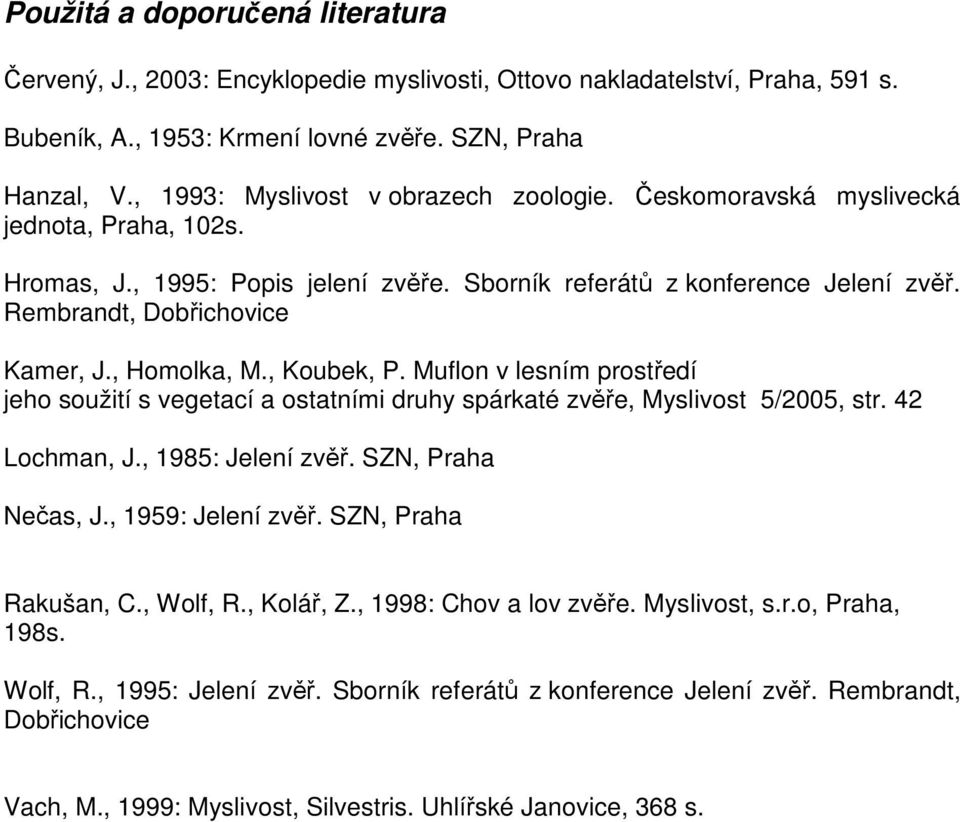 Použitá a doporučená literatura

Červený, J., 2003: Encyklopedie myslivosti, Ottovo nakladatelství, Praha, 591 s.

Bubeník, A., 1953: Krmení lovné zvěře. SZN, Praha

Hanzal, V., 1993: Myslivost v obrazech zoologie. Českomoravská myslivecká jednota, Praha, 102s.

Hromas, J., 1995: Popis jelení zvěře. Sborník referátů z konference Jelení zvěř. Rembrandt, Dobřichovice

Kamer, J., Homolka, M., Koubek, P. Muflon v lesním prostředí jeho soužití s vegetací a ostatními druhy spárkaté zvěře, Myslivost 5/2005, str. 42

Lochman, J., 1985: Jelení zvěř. SZN, Praha

Nečas, J., 1959: Jelení zvěř. SZN, Praha

Rakušan, C., Wolf, R., Kolář, Z., 1998: Chov a lov zvěře. Myslivost, s.r.o, Praha, 198s.

Wolf, R., 1995: Jelení zvěř. Sborník referátů z konference Jelení zvěř. Rembrandt, Dobřichovice

Vach, M., 1999: Myslivost, Silvestris. Uhlířské Janovice, 368 s.